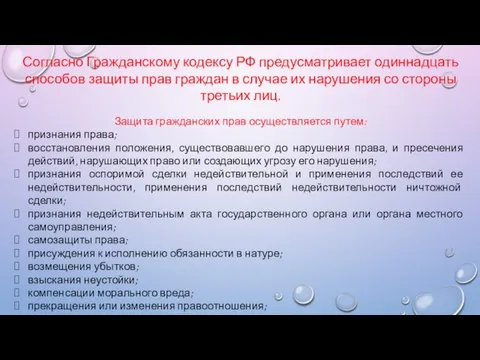 Согласно Гражданскому кодексу РФ предусматривает одиннадцать способов защиты прав граждан в случае их нарушения со стороны третьих лиц.

Защита гражданских прав осуществляется путем:

признания права;

восстановления положения, существовавшего до нарушения права, и пресечения действий, нарушающих право или создающих угрозу его нарушения;

признания оспоримой сделки недействительной и применения последствий ее недействительности, применения последствий недействительности ничтожной сделки;

признания недействительным акта государственного органа или органа местного самоуправления;

самозащиты права;

присуждения к исполнению обязанности в натуре;

возмещения убытков;

взыскания неустойки;

компенсации морального вреда;

прекращения или изменения правоотношения;